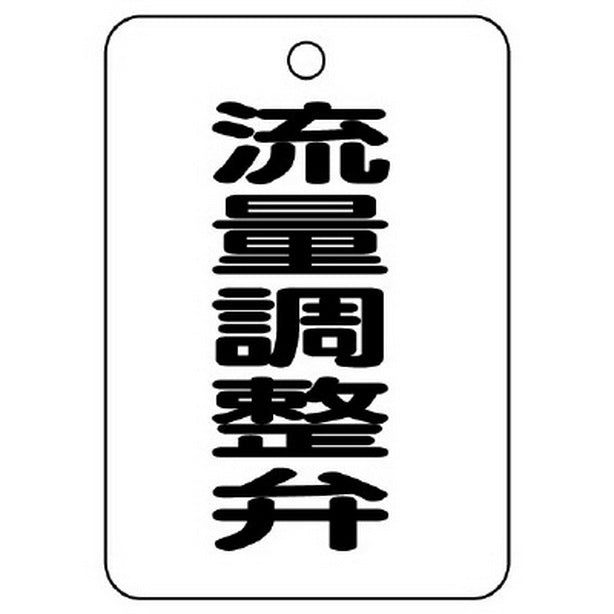 流量調整弁